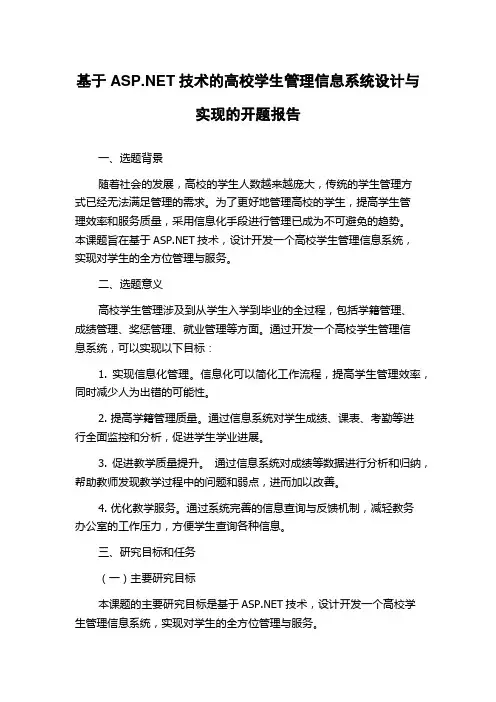 基于 ASP.NET 技术的高校学生管理信息系统设计与实现的开题报告

一、选题背景

随着社会的发展，高校的学生人数越来越庞大，传统的学生管理方式已经无法满足管理的需求。为了更好地管理高校的学生，提高学生管理效率和服务质量，采用信息化手段进行管理已成为不可避免的趋势。本课题旨在基于 ASP.NET 技术，设计开发一个高校学生管理信息系统，实现对学生的全方位管理与服务。

二、选题意义

高校学生管理涉及到从学生入学到毕业的全过程，包括学籍管理、成绩管理、奖惩管理、就业管理等方面。通过开发一个高校学生管理信息系统，可以实现以下目标：

1. 实现信息化管理。信息化可以简化工作流程，提高学生管理效率，同时减少人为出错的可能性。

2. 提高学籍管理质量。通过信息系统对学生成绩、课表、考勤等进行全面监控和分析，促进学生学业进展。

3. 促进教学质量提升。 通过信息系统对成绩等数据进行分析和归纳，帮助教师发现教学过程中的问题和弱点，进而加以改善。

4. 优化教学服务。通过系统完善的信息查询与反馈机制，减轻教务办公室的工作压力，方便学生查询各种信息。

三、研究目标和任务

（一）主要研究目标

本课题的主要研究目标是基于 ASP.NET 技术，设计开发一个高校学生管理信息系统，实现对学生的全方位管理与服务。